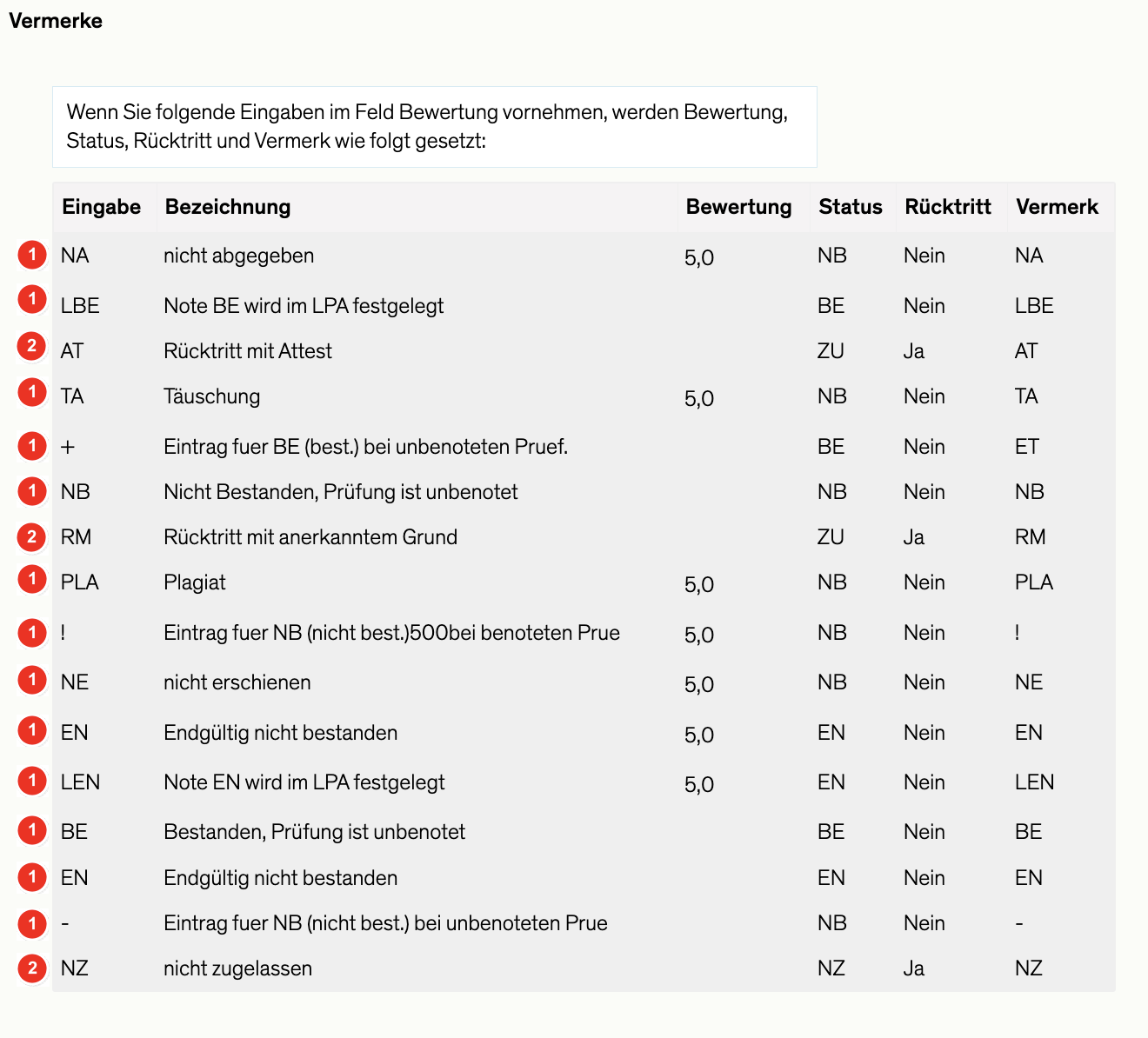 Vermerke

Wenn Sie folgende Eingaben im Feld Bewertung vornehmen, werden Bewertung, Status, Rücktritt und Vermerk wie folgt gesetzt:

| | Eingabe | Bezeichnung | Bewertung | Status | Rücktritt | Vermerk |
|---|---|---|---|---|---|---|
| 1 | NA | nicht abgegeben | 5,0 | NB | Nein | NA |
| 1 | LBE | Note BE wird im LPA festgelegt | | BE | Nein | LBE |
| 2 | AT | Rücktritt mit Attest | | ZU | Ja | AT |
| 1 | TA | Täuschung | 5,0 | NB | Nein | TA |
| 1 | + | Eintrag fuer BE (best.) bei unbenoteten Pruef. | | BE | Nein | ET |
| 1 | NB | Nicht Bestanden, Prüfung ist unbenotet | | NB | Nein | NB |
| 2 | RM | Rücktritt mit anerkanntem Grund | | ZU | Ja | RM |
| 1 | PLA | Plagiat | 5,0 | NB | Nein | PLA |
| 1 | ! | Eintrag fuer NB (nicht best.)500bei benoteten Prue | 5,0 | NB | Nein | ! |
| 1 | NE | nicht erschienen | 5,0 | NB | Nein | NE |
| 1 | EN | Endgültig nicht bestanden | 5,0 | EN | Nein | EN |
| 1 | LEN | Note EN wird im LPA festgelegt | 5,0 | EN | Nein | LEN |
| 1 | BE | Bestanden, Prüfung ist unbenotet | | BE | Nein | BE |
| 1 | EN | Endgültig nicht bestanden | | EN | Nein | EN |
| 1 | - | Eintrag fuer NB (nicht best.) bei unbenoteten Prue | | NB | Nein | - |
| 2 | NZ | nicht zugelassen | | NZ | Ja | NZ |